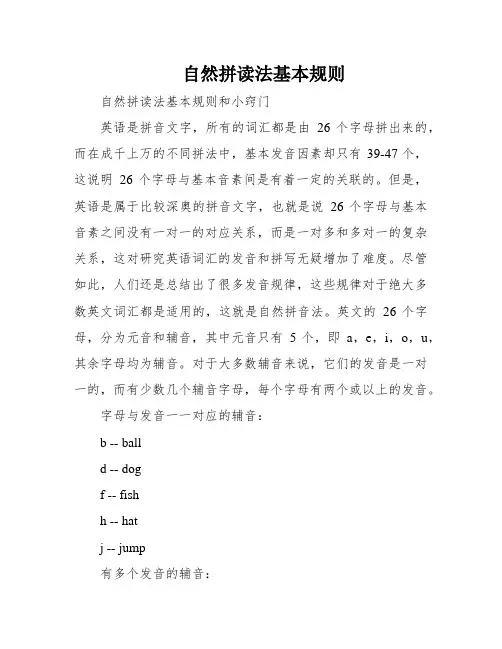 自然拼读法基本规则

自然拼读法基本规则和小窍门

英语是拼音文字，所有的词汇都是由 26 个字母拼出来的，而在成千上万的不同拼法中，基本发音因素却只有 39-47 个，这说明 26 个字母与基本音素间是有着一定的关联的。但是，英语是属于比较深奥的拼音文字，也就是说 26 个字母与基本音素之间没有一对一的对应关系，而是一对多和多对一的复杂关系，这对研究英语词汇的发音和拼写无疑增加了难度。尽管如此，人们还是总结出了很多发音规律，这些规律对于绝大多数英文词汇都是适用的，这就是自然拼音法。英文的 26 个字母，分为元音和辅音，其中元音只有 5 个，即 a，e，i，o，u，其余字母均为辅音。对于大多数辅音来说，它们的发音是一对一的，而有少数几个辅音字母，每个字母有两个或以上的发音。

字母与发音一一对应的辅音：

b -- ball

d -- dog

f -- fish

h -- hat

j -- jump

有多个发音的辅音：